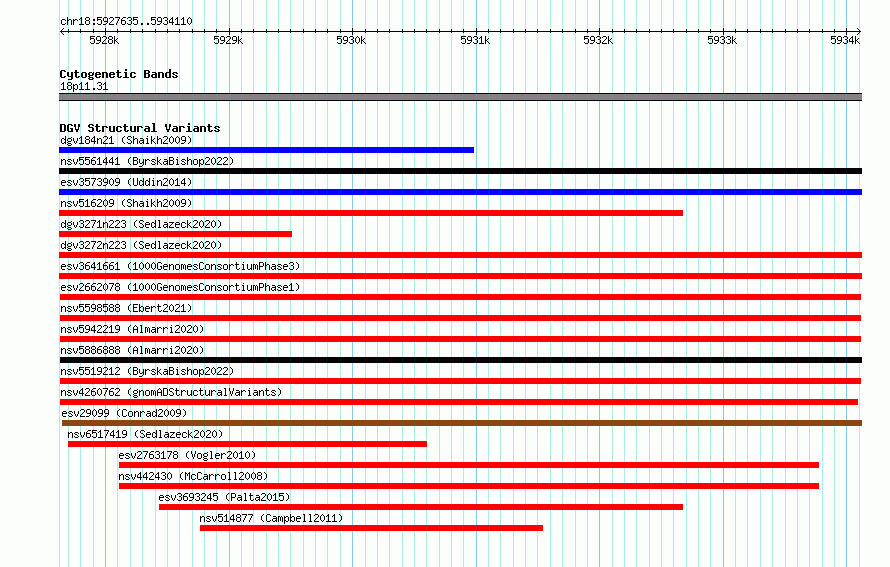 chr18:5927635..5934110

5928k 5929k 5930k 5931k 5932k 5933k 5934k

Cytogenetic Bands
18p11.31

DGV Structural Variants
dgv184n21 (Shaikh2009)
nsv5561441 (ByrskaBishop2022)
esv3573909 (Uddin2014)
nsv516209 (Shaikh2009)
dgv3271n223 (Sedlazeck2020)
dgv3272n223 (Sedlazeck2020)
esv3641661 (1000GenomesConsortiumPhase3)
esv2662078 (1000GenomesConsortiumPhase1)
nsv5598588 (Ebert2021)
nsv5942219 (Almarri2020)
nsv5886888 (Almarri2020)
nsv5519212 (ByrskaBishop2022)
nsv4260762 (gnomADStructuralVariants)
esv29099 (Conrad2009)
nsv6517419 (Sedlazeck2020)
esv2763178 (Vogler2010)
nsv442430 (McCarroll2008)
esv3693245 (Palta2015)
nsv514877 (Campbell2011)